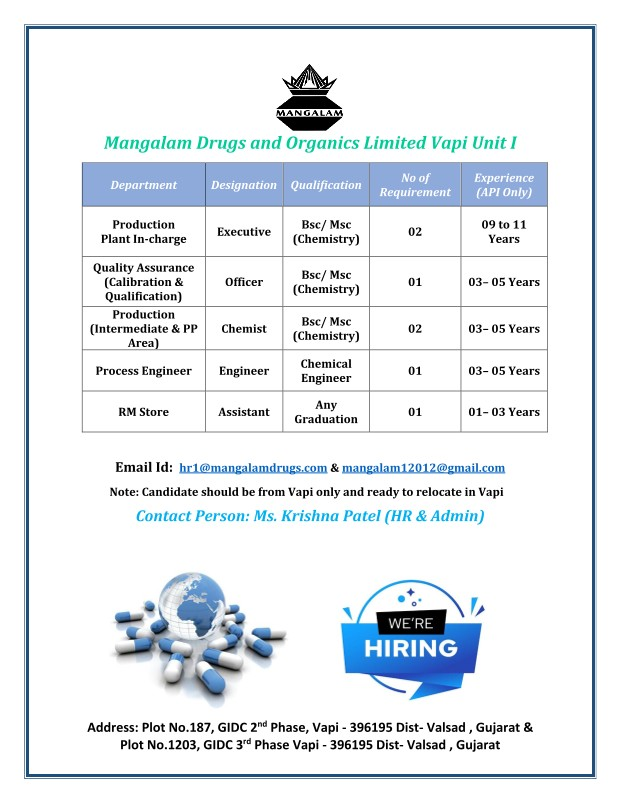 MANGALAM

Mangalam Drugs and Organics Limited Vapi Unit I

| Department | Designation | Qualification | No of Requirement | Experience (API Only) |
|---|---|---|---|---|
| Production Plant In-charge | Executive | Bsc/ Msc (Chemistry) | 02 | 09 to 11 Years |
| Quality Assurance (Calibration & Qualification) | Officer | Bsc/ Msc (Chemistry) | 01 | 03– 05 Years |
| Production (Intermediate & PP Area) | Chemist | Bsc/ Msc (Chemistry) | 02 | 03– 05 Years |
| Process Engineer | Engineer | Chemical Engineer | 01 | 03– 05 Years |
| RM Store | Assistant | Any Graduation | 01 | 01– 03 Years |

Email Id: hr1@mangalamdrugs.com & mangalam12012@gmail.com

Note: Candidate should be from Vapi only and ready to relocate in Vapi

Contact Person: Ms. Krishna Patel (HR & Admin)

WE'RE HIRING

Address: Plot No.187, GIDC 2$^{nd}$ Phase, Vapi - 396195 Dist- Valsad , Gujarat & Plot No.1203, GIDC 3$^{rd}$ Phase Vapi - 396195 Dist- Valsad , Gujarat